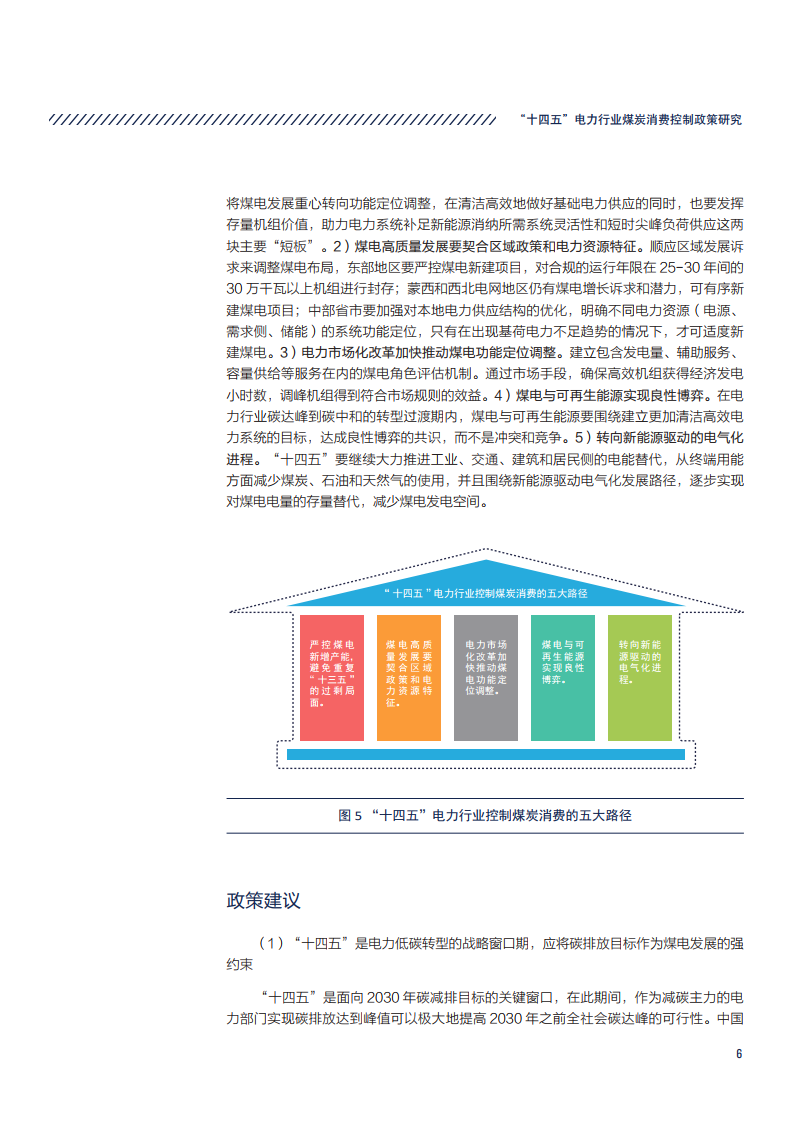 “十四五”电力行业煤炭消费控制政策研究

将煤电发展重心转向功能定位调整，在清洁高效地做好基础电力供应的同时，也要发挥存量机组价值，助力电力系统补足新能源消纳所需系统灵活性和短时尖峰负荷供应这两块主要“短板”。2）煤电高质量发展要契合区域政策和电力资源特征。顺应区域发展诉求来调整煤电布局，东部地区要严控煤电新建项目，对合规的运行年限在25-30年间的30万千瓦以上机组进行封存；蒙西和西北电网地区仍有煤电增长诉求和潜力，可有序新建煤电项目；中部省市要加强对本地电力供应结构的优化，明确不同电力资源（电源、需求侧、储能）的系统功能定位，只有在出现基荷电力不足趋势的情况下，才可适度新建煤电。3）电力市场化改革加快推动煤电功能定位调整。建立包含发电量、辅助服务、容量供给等服务在内的煤电角色评估机制。通过市场手段，确保高效机组获得经济发电小时数，调峰机组得到符合市场规则的效益。4）煤电与可再生能源实现良性博弈。在电力行业碳达峰到碳中和的转型过渡期内，煤电与可再生能源要围绕建立更加清洁高效电力系统的目标，达成良性博弈的共识，而不是冲突和竞争。5）转向新能源驱动的电气化进程。“十四五”要继续大力推进工业、交通、建筑和居民侧的电能替代，从终端用能方面减少煤炭、石油和天然气的使用，并且围绕新能源驱动电气化发展路径，逐步实现对煤电电量的存量替代，减少煤电发电空间。

“十四五”电力行业控制煤炭消费的五大路径

严控煤电新增产能，避免重复“十三五”的过剩局面。

煤电高质量发展要契合区域政策和电力资源特征。

电力市场化改革加快推动煤电功能定位调整。

煤电与可再生能源实现良性博弈。

转向新能源驱动的电气化进程。

图5 “十四五”电力行业控制煤炭消费的五大路径

政策建议

（1）“十四五”是电力低碳转型的战略窗口期，应将碳排放目标作为煤电发展的强约束

“十四五”是面向2030年碳减排目标的关键窗口，在此期间，作为减碳主力的电力部门实现碳排放达到峰值可以极大地提高2030年之前全社会碳达峰的可行性。中国

6